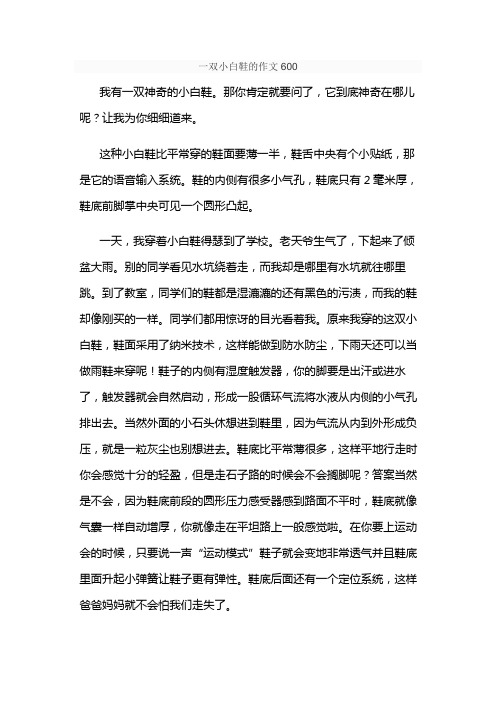 一双小白鞋的作文 600

我有一双神奇的小白鞋。那你肯定就要问了，它到底神奇在哪儿呢？让我为你细细道来。

这种小白鞋比平常穿的鞋面要薄一半，鞋舌中央有个小贴纸，那是它的语音输入系统。鞋的内侧有很多小气孔，鞋底只有 2 毫米厚，鞋底前脚掌中央可见一个圆形凸起。

一天，我穿着小白鞋得瑟到了学校。老天爷生气了，下起来了倾盆大雨。别的同学看见水坑绕着走，而我却是哪里有水坑就往哪里跳。到了教室，同学们的鞋都是湿漉漉的还有黑色的污渍，而我的鞋却像刚买的一样。同学们都用惊讶的目光看着我。原来我穿的这双小白鞋，鞋面采用了纳米技术，这样能做到防水防尘，下雨天还可以当做雨鞋来穿呢！鞋子的内侧有湿度触发器，你的脚要是出汗或进水了，触发器就会自然启动，形成一股循环气流将水液从内侧的小气孔排出去。当然外面的小石头休想进到鞋里，因为气流从内到外形成负压，就是一粒灰尘也别想进去。鞋底比平常薄很多，这样平地行走时你会感觉十分的轻盈，但是走石子路的时候会不会搁脚呢？答案当然是不会，因为鞋底前段的圆形压力感受器感到路面不平时，鞋底就像气囊一样自动增厚，你就像走在平坦路上一般感觉啦。在你要上运动会的时候，只要说一声“运动模式”鞋子就会变地非常透气并且鞋底里面升起小弹簧让鞋子更有弹性。鞋底后面还有一个定位系统，这样爸爸妈妈就不会怕我们走失了。